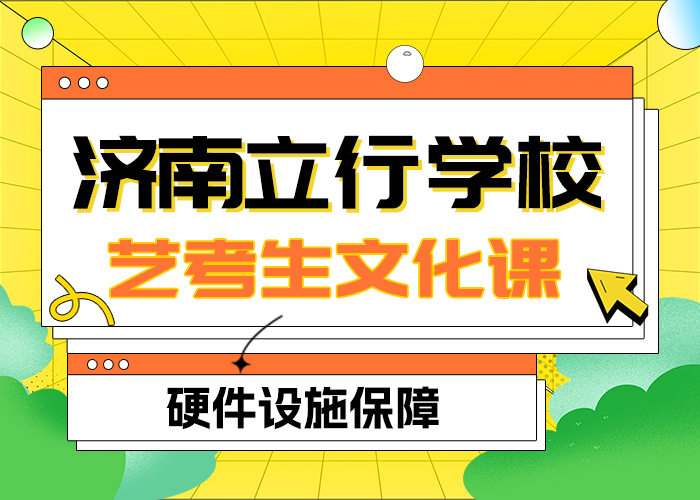 济南立行学校

艺考生文化课

硬件设施保障